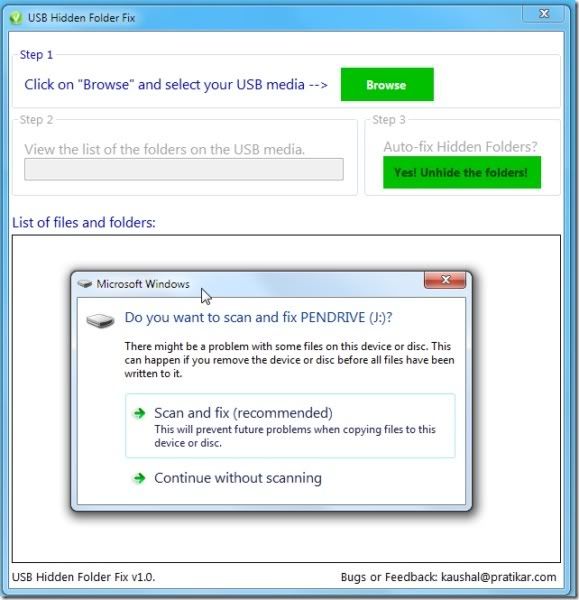 USB Hidden Folder Fix

Step 1

Click on "Browse" and select your USB media -->

Browse

Step 2

View the list of the folders on the USB media.

Step 3

Auto-fix Hidden Folders?

Yes! Unhide the folders!

List of files and folders:

Microsoft Windows

Do you want to scan and fix PENDRIVE (J:)?

There might be a problem with some files on this device or disc. This can happen if you remove the device or disc before all files have been written to it.

Scan and fix (recommended)
This will prevent future problems when copying files to this device or disc.

Continue without scanning

USB Hidden Folder Fix v1.0.

Bugs or Feedback: kaushal@pratikar.com